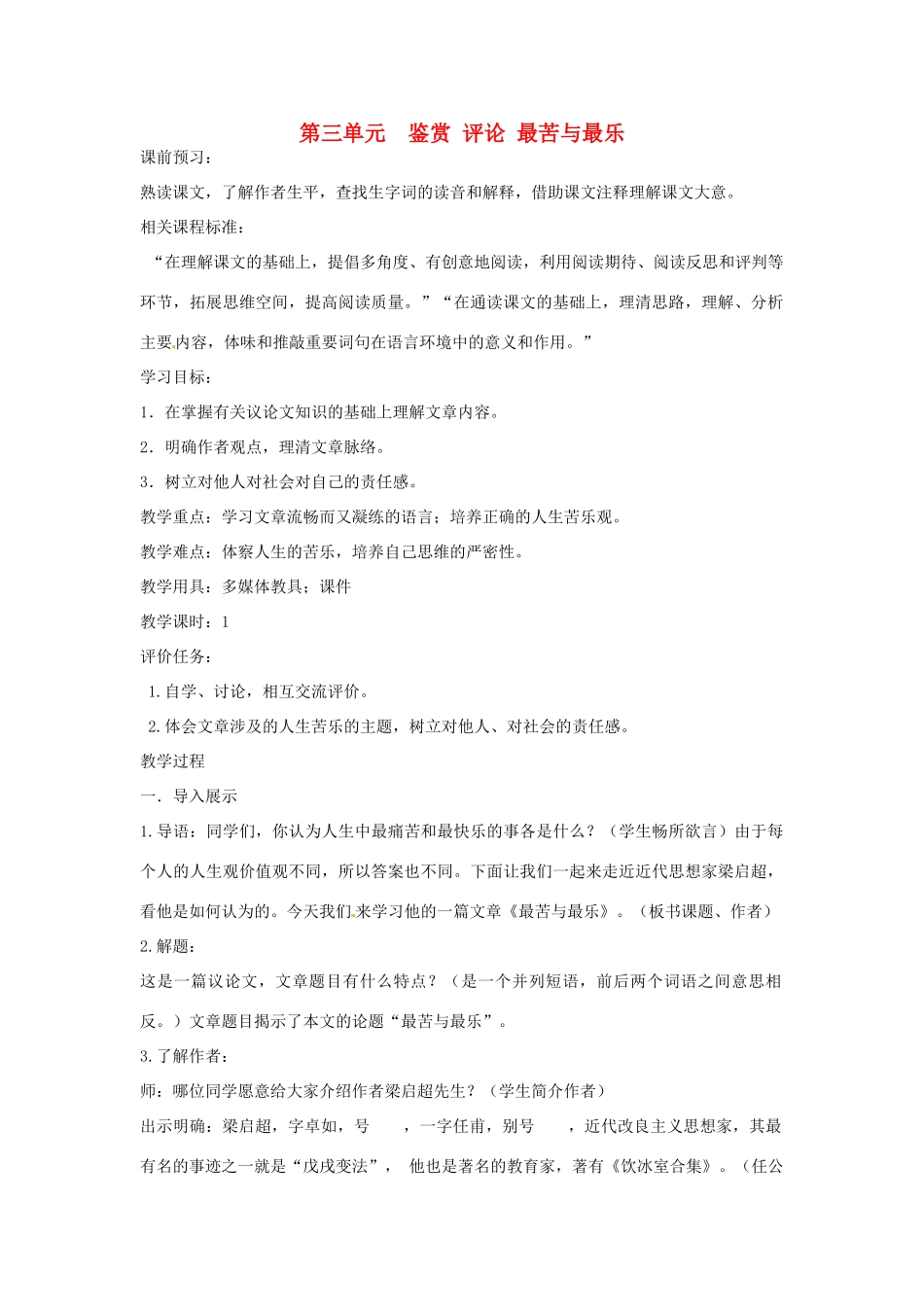 第三单元　鉴赏 评论 最苦与最乐

课前预习：

熟读课文，了解作者生平，查找生字词的读音和解释，借助课文注释理解课文大意。

相关课程标准：

“在理解课文的基础上，提倡多角度、有创意地阅读，利用阅读期待、阅读反思和评判等环节，拓展思维空间，提高阅读质量。”“在通读课文的基础上，理清思路，理解、分析主要内容，体味和推敲重要词句在语言环境中的意义和作用。”

学习目标：

1．在掌握有关议论文知识的基础上理解文章内容。

2．明确作者观点，理清文章脉络。

3．树立对他人对社会对自己的责任感。

教学重点：学习文章流畅而又凝练的语言；培养正确的人生苦乐观。

教学难点：体察人生的苦乐，培养自己思维的严密性。

教学用具：多媒体教具；课件

教学课时：1

评价任务：

1.自学、讨论，相互交流评价。

2.体会文章涉及的人生苦乐的主题，树立对他人、对社会的责任感。

教学过程

一．导入展示

1.导语：同学们，你认为人生中最痛苦和最快乐的事各是什么？（学生畅所欲言）由于每个人的人生观价值观不同，所以答案也不同。下面让我们一起来走近近代思想家梁启超，看他是如何认为的。今天我们来学习他的一篇文章《最苦与最乐》。（板书课题、作者）

2.解题：

这是一篇议论文，文章题目有什么特点？（是一个并列短语，前后两个词语之间意思相反。）文章题目揭示了本文的论题“最苦与最乐”。

3.了解作者：

师：哪位同学愿意给大家介绍作者梁启超先生？（学生简介作者）

出示明确：梁启超，字卓如，号　　，一字任甫，别号　　，近代改良主义思想家，其最有名的事迹之一就是“戊戌变法”，　他也是著名的教育家，著有《饮冰室合集》。（任公